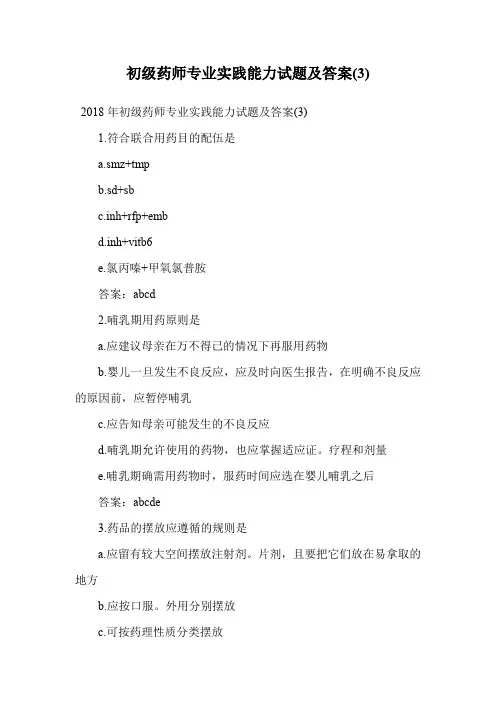 初级药师专业实践能力试题及答案(3)

2018 年初级药师专业实践能力试题及答案(3)

1.符合联合用药目的配伍是

a.smz+tmp

b.sd+sb

c.inh+rfp+emb

d.inh+vitb6

e.氯丙嗪+甲氧氯普胺

答案：abcd

2.哺乳期用药原则是

a.应建议母亲在万不得已的情况下再服用药物

b.婴儿一旦发生不良反应，应及时向医生报告，在明确不良反应的原因前，应暂停哺乳

c.应告知母亲可能发生的不良反应

d.哺乳期允许使用的药物，也应掌握适应证。疗程和剂量

e.哺乳期确需用药物时，服药时间应选在婴儿哺乳之后

答案：abcde

3.药品的摆放应遵循的规则是

a.应留有较大空间摆放注射剂。片剂，且要把它们放在易拿取的地方

b.应按口服。外用分别摆放

c.可按药理性质分类摆放